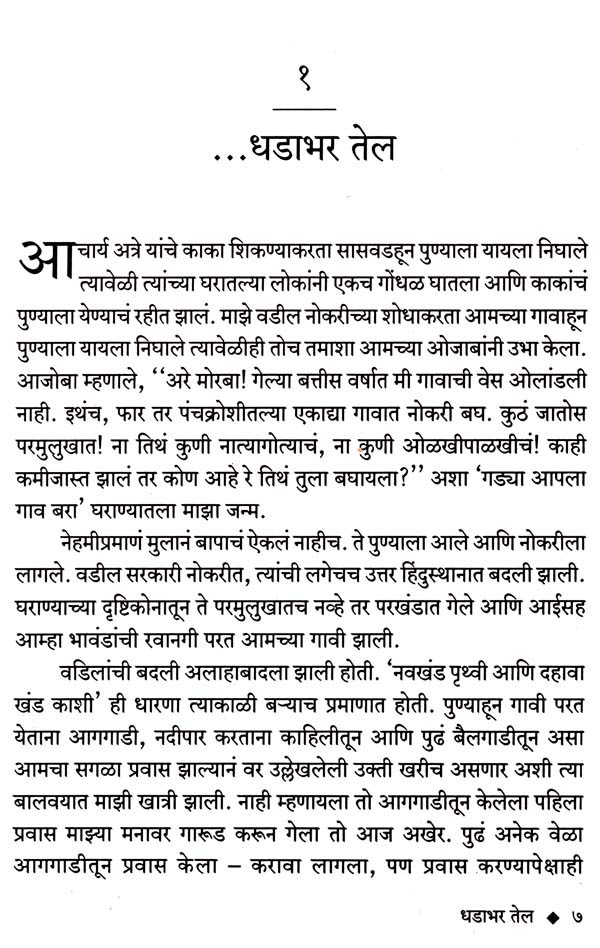 १

...धडाभर तेल

आचार्य अत्रे यांचे काका शिकण्याकरता सासवडहून पुण्याला यायला निघाले त्यावेळी त्यांच्या घरातल्या लोकांनी एकच गोंधळ घातला आणि काकांचं पुण्याला येण्याचं रहीत झालं. माझे वडील नोकरीच्या शोधाकरता आमच्या गावाहून पुण्याला यायला निघाले त्यावेळीही तोच तमाशा आमच्या ओजाबांनी उभा केला. आजोबा म्हणाले, ''अरे मोरबा! गेल्या बत्तीस वर्षात मी गावाची वेस ओलांडली नाही. इथंच, फार तर पंचक्रोशीतल्या एकाद्या गावात नोकरी बघ. कुठं जातोस परमुलुखात! ना तिथं कुणी नात्यागोत्याचं, ना कुणी ओळखीपाळखीचं! काही कमीजास्त झालं तर कोण आहे रे तिथं तुला बघायला?'' अशा 'गड्या आपला गाव बरा' घराण्यातला माझा जन्म.

नेहमीप्रमाणं मुलानं बापाचं ऐकलं नाहीच. ते पुण्याला आले आणि नोकरीला लागले. वडील सरकारी नोकरीत, त्यांची लगेचच उत्तर हिंदुस्थानात बदली झाली. घराण्याच्या दृष्टिकोनातून ते परमुलुखातच नव्हे तर परखंडात गेले आणि आईसह आम्हा भावंडांची रवानगी परत आमच्या गावी झाली.

वडिलांची बदली अलाहाबादला झाली होती. 'नवखंड पृथ्वी आणि दहावा खंड काशी' ही धारणा त्याकाळी बऱ्याच प्रमाणात होती. पुण्याहून गावी परत येताना आगगाडी, नदीपार करताना काहिलीतून आणि पुढं बैलगाडीतून असा आमचा सगळा प्रवास झाल्यानं वर उल्लेखलेली उक्ती खरीच असणार अशी त्या बालवयात माझी खात्री झाली. नाही म्हणायला तो आगगाडीतून केलेला पहिला प्रवास माझ्या मनावर गारूड करून गेला तो आज अखेर. पुढं अनेक वेळा आगगाडीतून प्रवास केला – करावा लागला, पण प्रवास करण्यापेक्षाही

धडाभर तेल ◆ ७